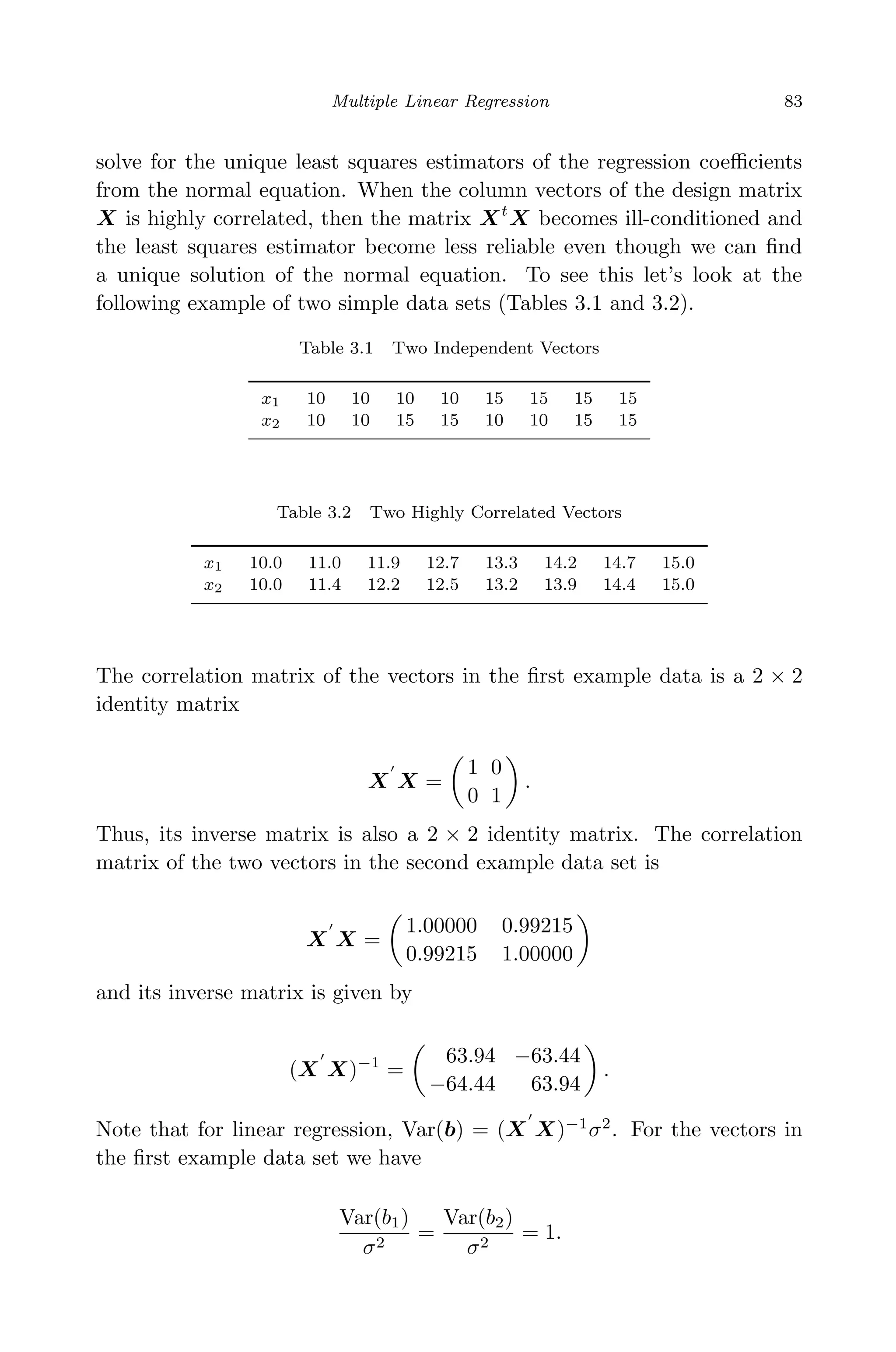 Multiple Linear Regression 83

solve for the unique least squares estimators of the regression coefficients from the normal equation. When the column vectors of the design matrix $\boldsymbol{X}$ is highly correlated, then the matrix $\boldsymbol{X}^t\boldsymbol{X}$ becomes ill-conditioned and the least squares estimator become less reliable even though we can find a unique solution of the normal equation. To see this let's look at the following example of two simple data sets (Tables 3.1 and 3.2).

Table 3.1 Two Independent Vectors

| $x_1$ | 10 | 10 | 10 | 10 | 15 | 15 | 15 | 15 |
|---|---|---|---|---|---|---|---|---|
| $x_2$ | 10 | 10 | 15 | 15 | 10 | 10 | 15 | 15 |

Table 3.2 Two Highly Correlated Vectors

| $x_1$ | 10.0 | 11.0 | 11.9 | 12.7 | 13.3 | 14.2 | 14.7 | 15.0 |
|---|---|---|---|---|---|---|---|---|
| $x_2$ | 10.0 | 11.4 | 12.2 | 12.5 | 13.2 | 13.9 | 14.4 | 15.0 |

The correlation matrix of the vectors in the first example data is a $2 \times 2$ identity matrix

$$\boldsymbol{X}'\boldsymbol{X} = \begin{pmatrix} 1 & 0 \\ 0 & 1 \end{pmatrix}.$$

Thus, its inverse matrix is also a $2 \times 2$ identity matrix. The correlation matrix of the two vectors in the second example data set is

$$\boldsymbol{X}'\boldsymbol{X} = \begin{pmatrix} 1.00000 & 0.99215 \\ 0.99215 & 1.00000 \end{pmatrix}$$

and its inverse matrix is given by

$$(\boldsymbol{X}'\boldsymbol{X})^{-1} = \begin{pmatrix} 63.94 & -63.44 \\ -64.44 & 63.94 \end{pmatrix}.$$

Note that for linear regression, $\text{Var}(\boldsymbol{b}) = (\boldsymbol{X}'\boldsymbol{X})^{-1}\sigma^2$. For the vectors in the first example data set we have

$$\frac{\text{Var}(b_1)}{\sigma^2} = \frac{\text{Var}(b_2)}{\sigma^2} = 1.$$